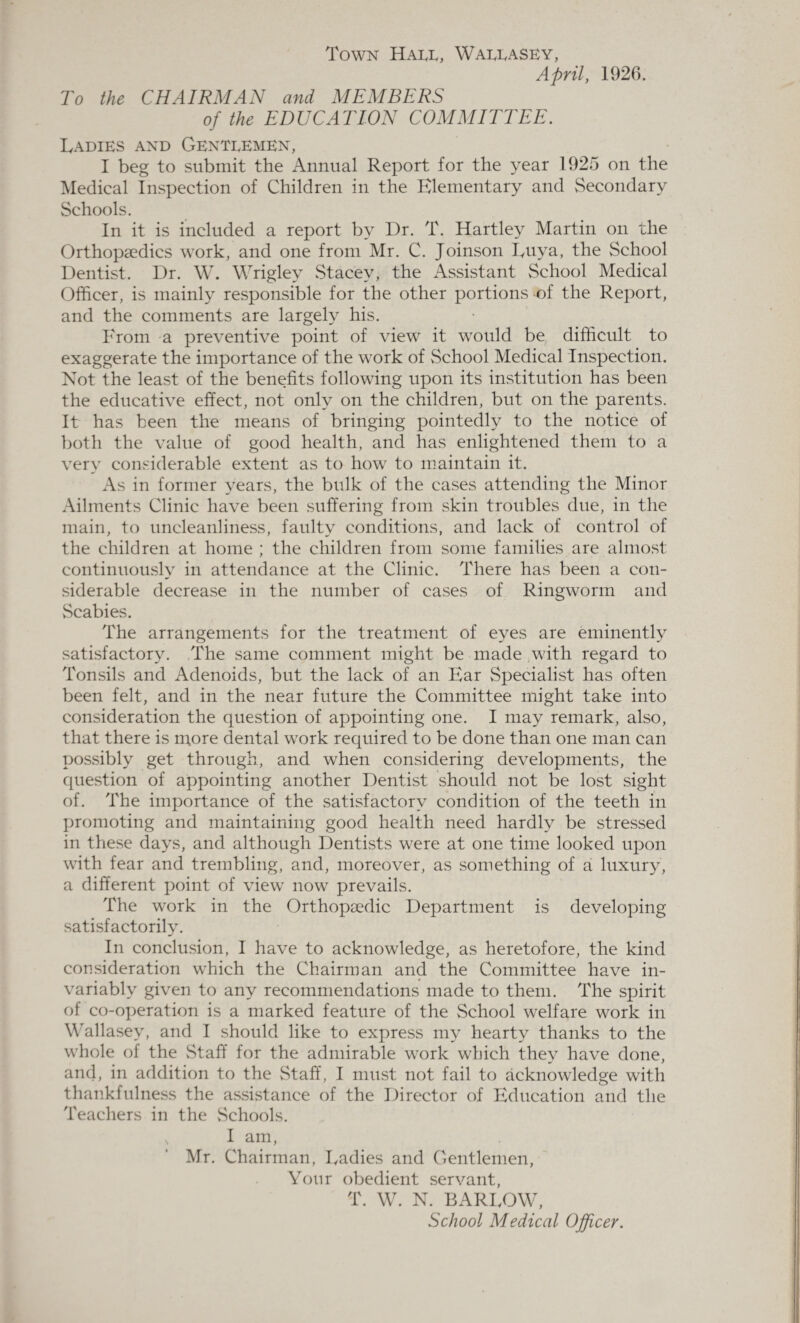 Town Hall, Wallasey,
April, 1926.

To the CHAIRMAN and MEMBERS of the EDUCATION COMMITTEE.

Ladies and Gentlemen,

I beg to submit the Annual Report for the year 1925 on the Medical Inspection of Children in the Elementary and Secondary Schools.

In it is included a report by Dr. T. Hartley Martin on the Orthopædics work, and one from Mr. C. Joinson Luya, the School Dentist. Dr. W. Wrigley Stacey, the Assistant School Medical Officer, is mainly responsible for the other portions of the Report, and the comments are largely his.

From a preventive point of view it would be difficult to exaggerate the importance of the work of School Medical Inspection. Not the least of the benefits following upon its institution has been the educative effect, not only on the children, but on the parents. It has been the means of bringing pointedly to the notice of both the value of good health, and has enlightened them to a very considerable extent as to how to maintain it.

As in former years, the bulk of the cases attending the Minor Ailments Clinic have been suffering from skin troubles due, in the main, to uncleanliness, faulty conditions, and lack of control of the children at home ; the children from some families are almost continuously in attendance at the Clinic. There has been a considerable decrease in the number of cases of Ringworm and Scabies.

The arrangements for the treatment of eyes are eminently satisfactory. The same comment might be made with regard to Tonsils and Adenoids, but the lack of an Ear Specialist has often been felt, and in the near future the Committee might take into consideration the question of appointing one. I may remark, also, that there is more dental work required to be done than one man can possibly get through, and when considering developments, the question of appointing another Dentist should not be lost sight of. The importance of the satisfactory condition of the teeth in promoting and maintaining good health need hardly be stressed in these days, and although Dentists were at one time looked upon with fear and trembling, and, moreover, as something of a luxury, a different point of view now prevails.

The work in the Orthopædic Department is developing satisfactorily.

In conclusion, I have to acknowledge, as heretofore, the kind consideration which the Chairman and the Committee have invariably given to any recommendations made to them. The spirit of co-operation is a marked feature of the School welfare work in Wallasey, and I should like to express my hearty thanks to the whole of the Staff for the admirable work which they have done, and, in addition to the Staff, I must not fail to acknowledge with thankfulness the assistance of the Director of Education and the Teachers in the Schools.

I am,
Mr. Chairman, Ladies and Gentlemen,
Your obedient servant,
T. W. N. BARLOW,
School Medical Officer.